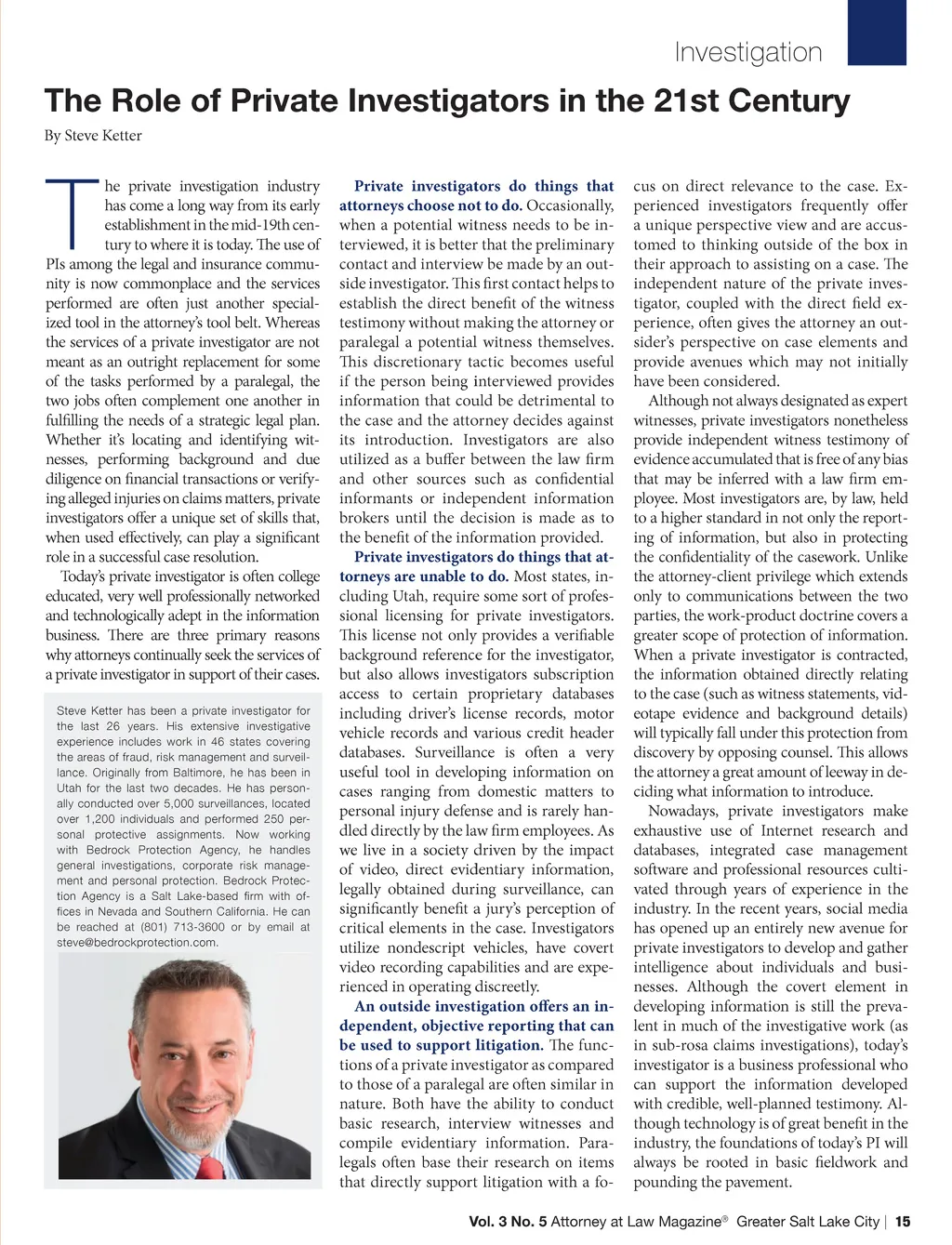 Investigation

The Role of Private Investigators in the 21st Century

By Steve Ketter

The private investigation industry has come a long way from its early establishment in the mid-19th century to where it is today. The use of PIs among the legal and insurance community is now commonplace and the services performed are often just another specialized tool in the attorney's tool belt. Whereas the services of a private investigator are not meant as an outright replacement for some of the tasks performed by a paralegal, the two jobs often complement one another in fulfilling the needs of a strategic legal plan. Whether it's locating and identifying witnesses, performing background and due diligence on financial transactions or verifying alleged injuries on claims matters, private investigators offer a unique set of skills that, when used effectively, can play a significant role in a successful case resolution.

Today's private investigator is often college educated, very well professionally networked and technologically adept in the information business. There are three primary reasons why attorneys continually seek the services of a private investigator in support of their cases.

Steve Ketter has been a private investigator for the last 26 years. His extensive investigative experience includes work in 46 states covering the areas of fraud, risk management and surveillance. Originally from Baltimore, he has been in Utah for the last two decades. He has personally conducted over 5,000 surveillances, located over 1,200 individuals and performed 250 personal protective assignments. Now working with Bedrock Protection Agency, he handles general investigations, corporate risk management and personal protection. Bedrock Protection Agency is a Salt Lake-based firm with offices in Nevada and Southern California. He can be reached at (801) 713-3600 or by email at steve@bedrockprotection.com.

Private investigators do things that attorneys choose not to do. Occasionally, when a potential witness needs to be interviewed, it is better that the preliminary contact and interview be made by an outside investigator. This first contact helps to establish the direct benefit of the witness testimony without making the attorney or paralegal a potential witness themselves. This discretionary tactic becomes useful if the person being interviewed provides information that could be detrimental to the case and the attorney decides against its introduction. Investigators are also utilized as a buffer between the law firm and other sources such as confidential informants or independent information brokers until the decision is made as to the benefit of the information provided.

Private investigators do things that attorneys are unable to do. Most states, including Utah, require some sort of professional licensing for private investigators. This license not only provides a verifiable background reference for the investigator, but also allows investigators subscription access to certain proprietary databases including driver's license records, motor vehicle records and various credit header databases. Surveillance is often a very useful tool in developing information on cases ranging from domestic matters to personal injury defense and is rarely handled directly by the law firm employees. As we live in a society driven by the impact of video, direct evidentiary information, legally obtained during surveillance, can significantly benefit a jury's perception of critical elements in the case. Investigators utilize nondescript vehicles, have covert video recording capabilities and are experienced in operating discreetly.

An outside investigation offers an independent, objective reporting that can be used to support litigation. The functions of a private investigator as compared to those of a paralegal are often similar in nature. Both have the ability to conduct basic research, interview witnesses and compile evidentiary information. Paralegals often base their research on items that directly support litigation with a focus on direct relevance to the case. Experienced investigators frequently offer a unique perspective view and are accustomed to thinking outside of the box in their approach to assisting on a case. The independent nature of the private investigator, coupled with the direct field experience, often gives the attorney an outsider's perspective on case elements and provide avenues which may not initially have been considered.

Although not always designated as expert witnesses, private investigators nonetheless provide independent witness testimony of evidence accumulated that is free of any bias that may be inferred with a law firm employee. Most investigators are, by law, held to a higher standard in not only the reporting of information, but also in protecting the confidentiality of the casework. Unlike the attorney-client privilege which extends only to communications between the two parties, the work-product doctrine covers a greater scope of protection of information. When a private investigator is contracted, the information obtained directly relating to the case (such as witness statements, videotape evidence and background details) will typically fall under this protection from discovery by opposing counsel. This allows the attorney a great amount of leeway in deciding what information to introduce.

Nowadays, private investigators make exhaustive use of Internet research and databases, integrated case management software and professional resources cultivated through years of experience in the industry. In the recent years, social media has opened up an entirely new avenue for private investigators to develop and gather intelligence about individuals and businesses. Although the covert element in developing information is still the prevalent in much of the investigative work (as in sub-rosa claims investigations), today's investigator is a business professional who can support the information developed with credible, well-planned testimony. Although technology is of great benefit in the industry, the foundations of today's PI will always be rooted in basic fieldwork and pounding the pavement.

Vol. 3 No. 5 Attorney at Law Magazine® Greater Salt Lake City | 15